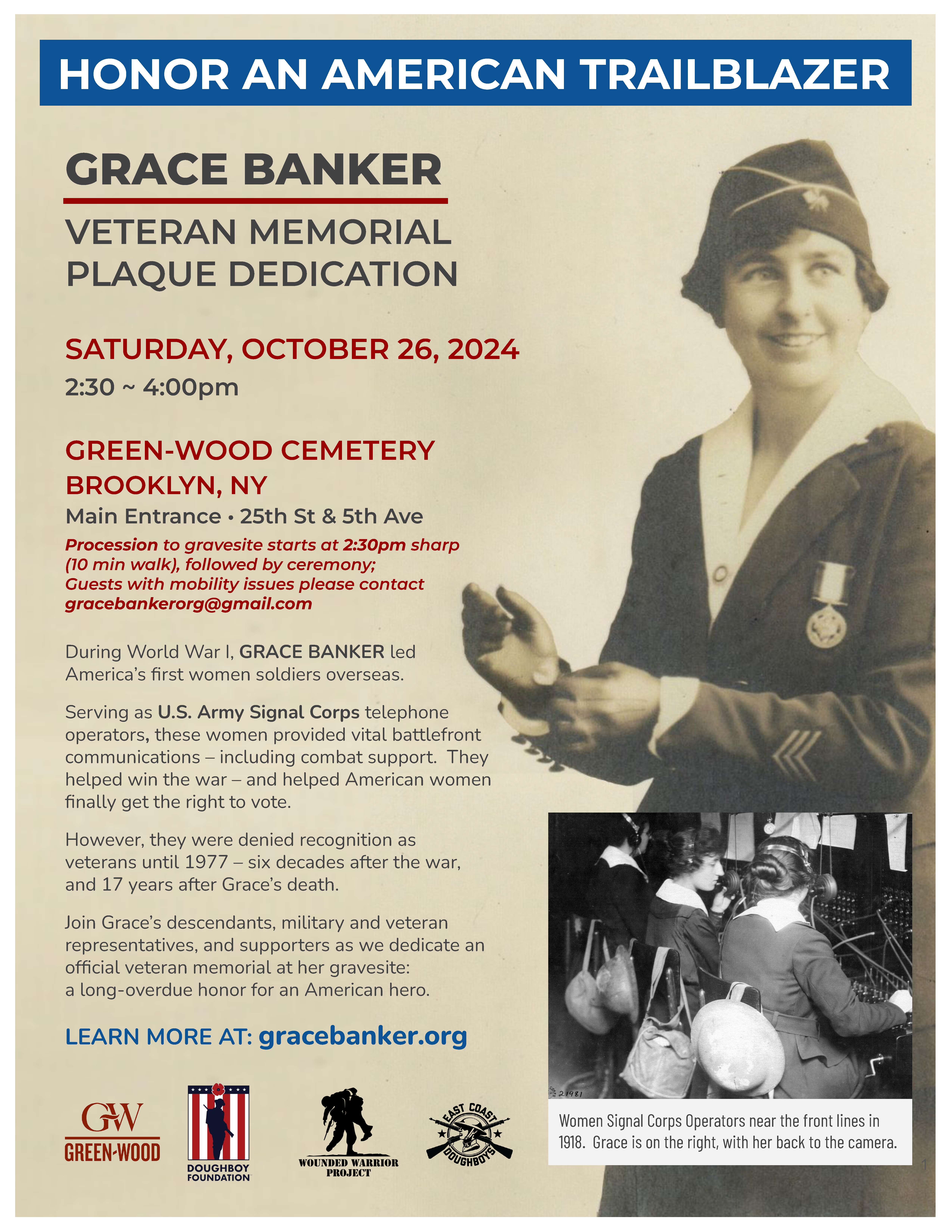 HONOR AN AMERICAN TRAILBLAZER

GRACE BANKER

VETERAN MEMORIAL PLAQUE DEDICATION

SATURDAY, OCTOBER 26, 2024
2:30 ~ 4:00pm

GREEN-WOOD CEMETERY
BROOKLYN, NY
Main Entrance • 25th St & 5th Ave

Procession to gravesite starts at 2:30pm sharp (10 min walk), followed by ceremony; Guests with mobility issues please contact gracebankerorg@gmail.com

During World War I, GRACE BANKER led America's first women soldiers overseas.

Serving as U.S. Army Signal Corps telephone operators, these women provided vital battlefront communications – including combat support. They helped win the war – and helped American women finally get the right to vote.

However, they were denied recognition as veterans until 1977 – six decades after the war, and 17 years after Grace's death.

Join Grace's descendants, military and veteran representatives, and supporters as we dedicate an official veteran memorial at her gravesite: a long-overdue honor for an American hero.

LEARN MORE AT: gracebanker.org

GW
GREEN-WOOD

DOUGHBOY FOUNDATION

WOUNDED WARRIOR PROJECT

EAST COAST DOUGHBOYS

21981

Women Signal Corps Operators near the front lines in 1918. Grace is on the right, with her back to the camera.